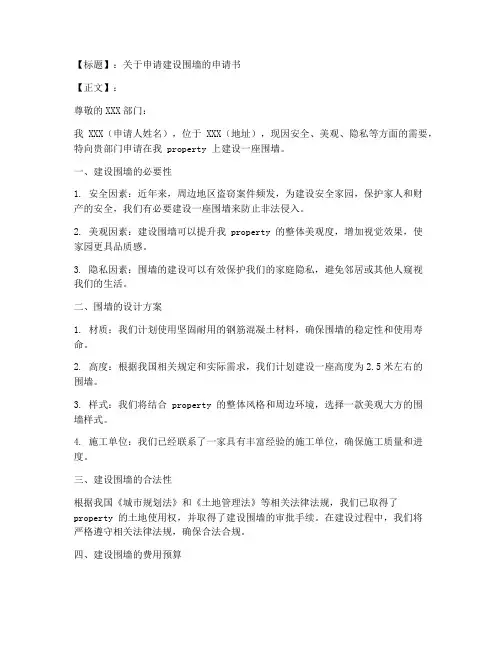 【标题】：关于申请建设围墙的申请书

【正文】：

尊敬的 XXX 部门：

我 XXX（申请人姓名），位于 XXX（地址），现因安全、美观、隐私等方面的需要，特向贵部门申请在我 property 上建设一座围墙。

一、建设围墙的必要性

1. 安全因素：近年来，周边地区盗窃案件频发，为建设安全家园，保护家人和财产的安全，我们有必要建设一座围墙来防止非法侵入。

2. 美观因素：建设围墙可以提升我 property 的整体美观度，增加视觉效果，使家园更具品质感。

3. 隐私因素：围墙的建设可以有效保护我们的家庭隐私，避免邻居或其他人窥视我们的生活。

二、围墙的设计方案

1. 材质：我们计划使用坚固耐用的钢筋混凝土材料，确保围墙的稳定性和使用寿命。

2. 高度：根据我国相关规定和实际需求，我们计划建设一座高度为 2.5 米左右的围墙。

3. 样式：我们将结合 property 的整体风格和周边环境，选择一款美观大方的围墙样式。

4. 施工单位：我们已经联系了一家具有丰富经验的施工单位，确保施工质量和进度。

三、建设围墙的合法性

根据我国《城市规划法》和《土地管理法》等相关法律法规，我们已取得了 property 的土地使用权，并取得了建设围墙的审批手续。在建设过程中，我们将严格遵守相关法律法规，确保合法合规。

四、建设围墙的费用预算